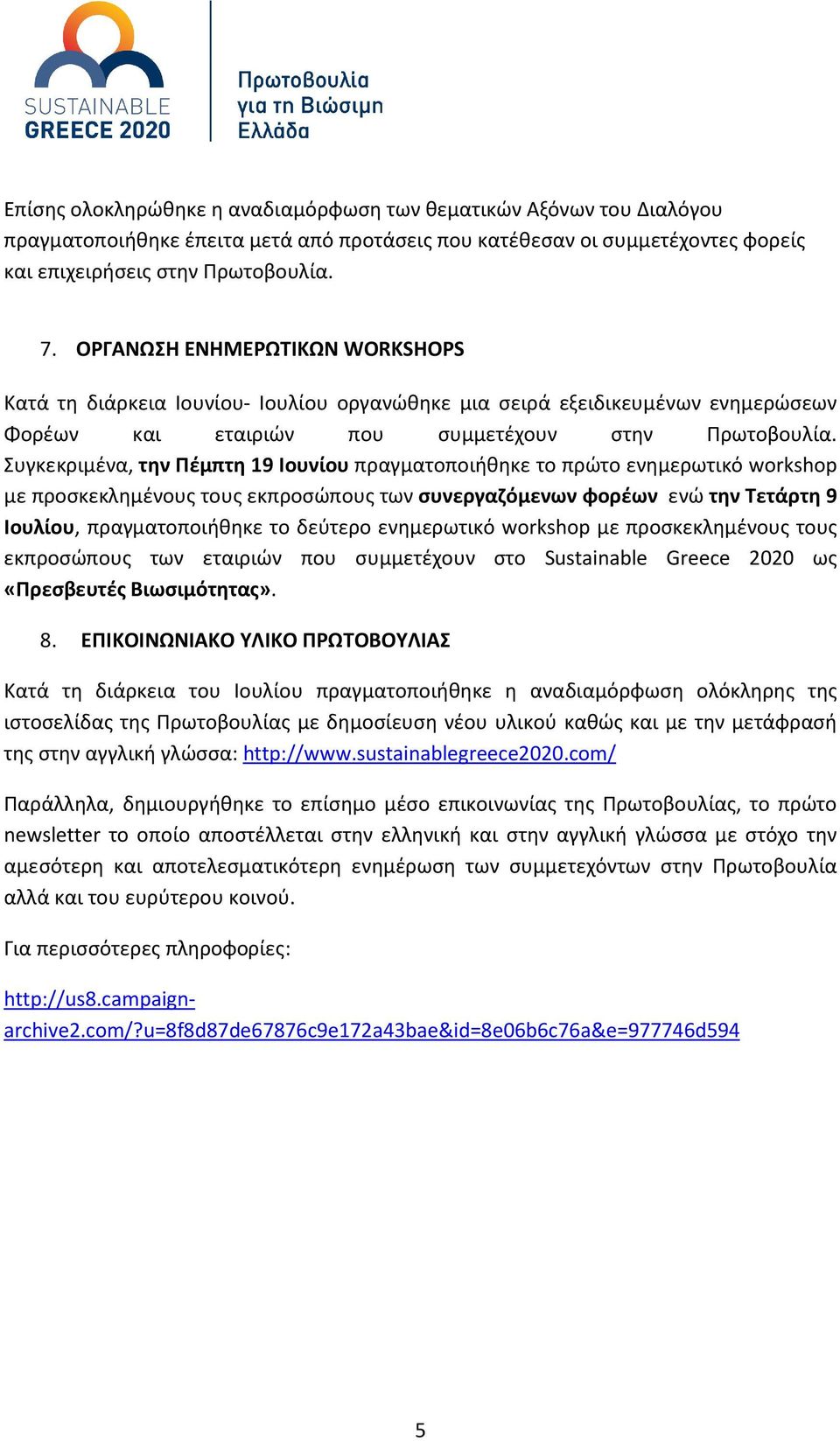 SUSTAINABLE GREECE 2020

Πρωτοβουλία για τη Βιώσιμη Ελλάδα

Επίσης ολοκληρώθηκε η αναδιαμόρφωση των θεματικών Αξόνων του Διαλόγου πραγματοποιήθηκε έπειτα μετά από προτάσεις που κατέθεσαν οι συμμετέχοντες φορείς και επιχειρήσεις στην Πρωτοβουλία.

7. ΟΡΓΑΝΩΣΗ ΕΝΗΜΕΡΩΤΙΚΩΝ WORKSHOPS

Κατά τη διάρκεια Ιουνίου- Ιουλίου οργανώθηκε μια σειρά εξειδικευμένων ενημερώσεων Φορέων και εταιριών που συμμετέχουν στην Πρωτοβουλία. Συγκεκριμένα, την Πέμπτη 19 Ιουνίου πραγματοποιήθηκε το πρώτο ενημερωτικό workshop με προσκεκλημένους τους εκπροσώπους των συνεργαζόμενων φορέων ενώ την Τετάρτη 9 Ιουλίου, πραγματοποιήθηκε το δεύτερο ενημερωτικό workshop με προσκεκλημένους τους εκπροσώπους των εταιριών που συμμετέχουν στο Sustainable Greece 2020 ως «Πρεσβευτές Βιωσιμότητας».

8. ΕΠΙΚΟΙΝΩΝΙΑΚΟ ΥΛΙΚΟ ΠΡΩΤΟΒΟΥΛΙΑΣ

Κατά τη διάρκεια του Ιουλίου πραγματοποιήθηκε η αναδιαμόρφωση ολόκληρης της ιστοσελίδας της Πρωτοβουλίας με δημοσίευση νέου υλικού καθώς και με την μετάφρασή της στην αγγλική γλώσσα: http://www.sustainablegreece2020.com/

Παράλληλα, δημιουργήθηκε το επίσημο μέσο επικοινωνίας της Πρωτοβουλίας, το πρώτο newsletter το οποίο αποστέλλεται στην ελληνική και στην αγγλική γλώσσα με στόχο την αμεσότερη και αποτελεσματικότερη ενημέρωση των συμμετεχόντων στην Πρωτοβουλία αλλά και του ευρύτερου κοινού.

Για περισσότερες πληροφορίες:

http://us8.campaign-archive2.com/?u=8f8d87de67876c9e172a43bae&id=8e06b6c76a&e=977746d594

5